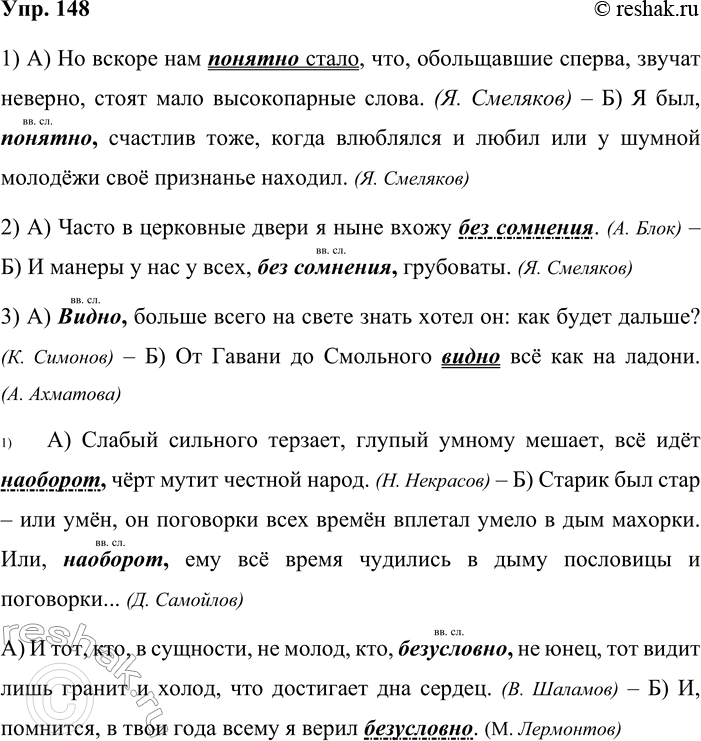 Упр. 148

© reshak.ru

1) А) Но вскоре нам понятно стало, что, обольщавшие сперва, звучат неверно, стоят мало высокопарные слова. (Я. Смеляков) – Б) Я был, вв. сл. понятно, счастлив тоже, когда влюблялся и любил или у шумной молодёжи своё признанье находил. (Я. Смеляков)

2) А) Часто в церковные двери я ныне вхожу без сомнения. (А. Блок) – Б) И манеры у нас у всех, вв. сл. без сомнения, грубоваты. (Я. Смеляков)

3) А) вв. сл. Видно, больше всего на свете знать хотел он: как будет дальше? (К. Симонов) – Б) От Гавани до Смольного видно всё как на ладони. (А. Ахматова)

1) А) Слабый сильного терзает, глупый умному мешает, всё идёт наоборот, чёрт мутит честной народ. (Н. Некрасов) – Б) Старик был стар – или умён, он поговорки всех времён вплетал умело в дым махорки. Или, вв. сл. наоборот, ему всё время чудились в дыму пословицы и поговорки... (Д. Самойлов)

А) И тот, кто, в сущности, не молод, кто, вв. сл. безусловно, не юнец, тот видит лишь гранит и холод, что достигает дна сердец. (В. Шаламов) – Б) И, помнится, в твои года всему я верил безусловно. (М. Лермонтов)

reshak.ru